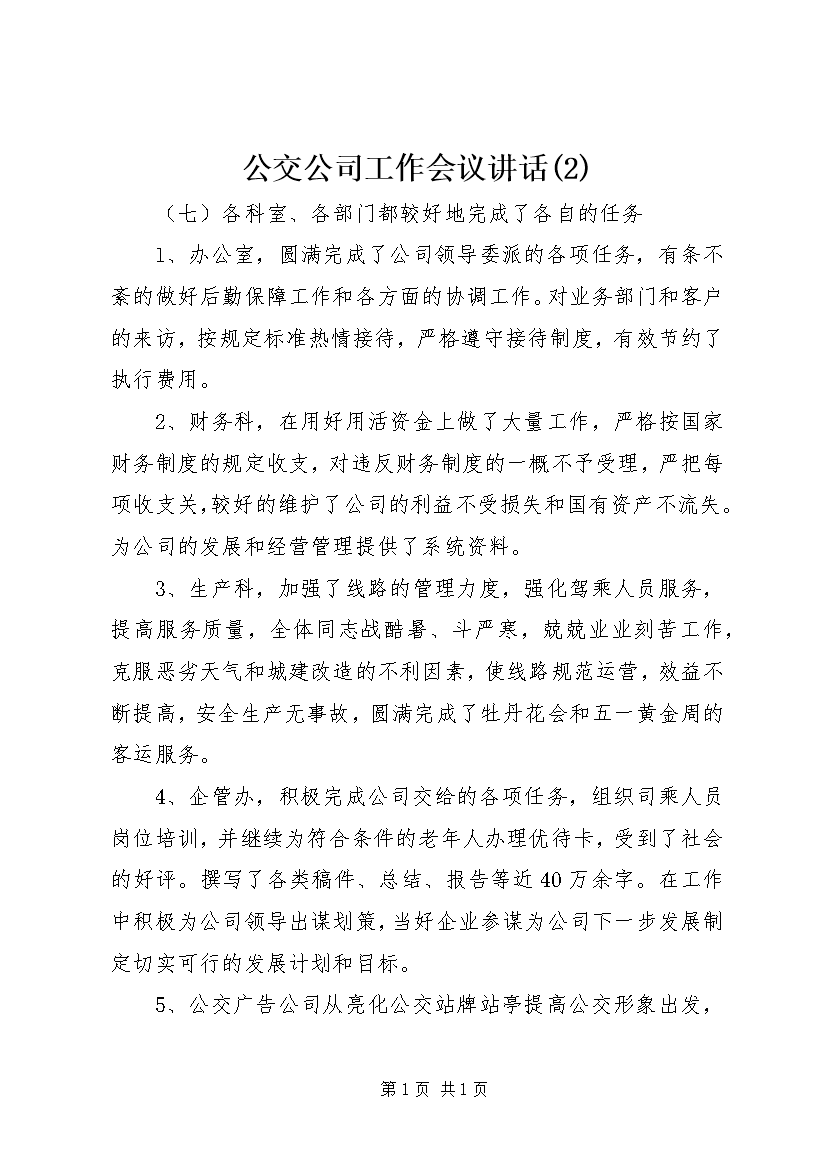 公交公司工作会议讲话(2)

（七）各科室、各部门都较好地完成了各自的任务

1、办公室，圆满完成了公司领导委派的各项任务，有条不紊的做好后勤保障工作和各方面的协调工作。对业务部门和客户的来访，按规定标准热情接待，严格遵守接待制度，有效节约了执行费用。

2、财务科，在用好用活资金上做了大量工作，严格按国家财务制度的规定收支，对违反财务制度的一概不予受理，严把每项收支关，较好的维护了公司的利益不受损失和国有资产不流失。为公司的发展和经营管理提供了系统资料。

3、生产科，加强了线路的管理力度，强化驾乘人员服务，提高服务质量，全体同志战酷暑、斗严寒，兢兢业业刻苦工作，克服恶劣天气和城建改造的不利因素，使线路规范运营，效益不断提高，安全生产无事故，圆满完成了牡丹花会和五一黄金周的客运服务。

4、企管办，积极完成公司交给的各项任务，组织司乘人员岗位培训，并继续为符合条件的老年人办理优待卡，受到了社会的好评。撰写了各类稿件、总结、报告等近40万余字。在工作中积极为公司领导出谋划策，当好企业参谋为公司下一步发展制定切实可行的发展计划和目标。

5、公交广告公司从亮化公交站牌站亭提高公交形象出发，

第1页 共1页